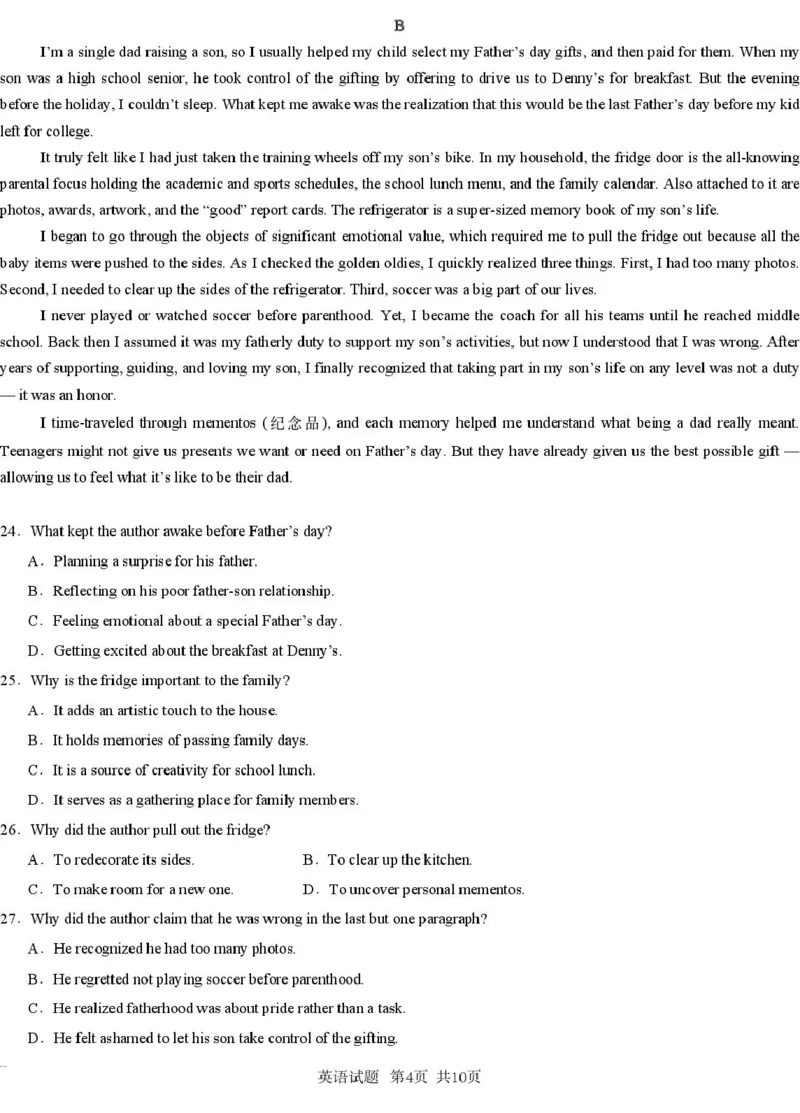 B

I'm a single dad raising a son, so I usually helped my child select my Father's day gifts, and then paid for them. When my son was a high school senior, he took control of the gifting by offering to drive us to Denny's for breakfast. But the evening before the holiday, I couldn't sleep. What kept me awake was the realization that this would be the last Father's day before my kid left for college.

It truly felt like I had just taken the training wheels off my son's bike. In my household, the fridge door is the all-knowing parental focus holding the academic and sports schedules, the school lunch menu, and the family calendar. Also attached to it are photos, awards, artwork, and the "good" report cards. The refrigerator is a super-sized memory book of my son's life.

I began to go through the objects of significant emotional value, which required me to pull the fridge out because all the baby items were pushed to the sides. As I checked the golden oldies, I quickly realized three things. First, I had too many photos. Second, I needed to clear up the sides of the refrigerator. Third, soccer was a big part of our lives.

I never played or watched soccer before parenthood. Yet, I became the coach for all his teams until he reached middle school. Back then I assumed it was my fatherly duty to support my son's activities, but now I understood that I was wrong. After years of supporting, guiding, and loving my son, I finally recognized that taking part in my son's life on any level was not a duty — it was an honor.

I time-traveled through mementos (纪念品), and each memory helped me understand what being a dad really meant. Teenagers might not give us presents we want or need on Father's day. But they have already given us the best possible gift — allowing us to feel what it's like to be their dad.

24. What kept the author awake before Father's day?
A. Planning a surprise for his father.
B. Reflecting on his poor father-son relationship.
C. Feeling emotional about a special Father's day.
D. Getting excited about the breakfast at Denny's.

25. Why is the fridge important to the family?
A. It adds an artistic touch to the house.
B. It holds memories of passing family days.
C. It is a source of creativity for school lunch.
D. It serves as a gathering place for family members.

26. Why did the author pull out the fridge?
A. To redecorate its sides.
B. To clear up the kitchen.
C. To make room for a new one.
D. To uncover personal mementos.

27. Why did the author claim that he was wrong in the last but one paragraph?
A. He recognized he had too many photos.
B. He regretted not playing soccer before parenthood.
C. He realized fatherhood was about pride rather than a task.
D. He felt ashamed to let his son take control of the gifting.

英语试题 第4页 共10页